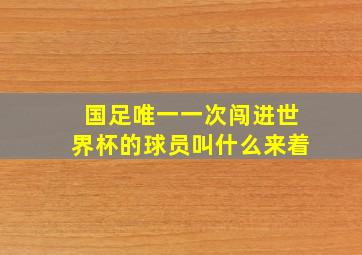 国足唯一一次闯进世界杯的球员叫什么来着